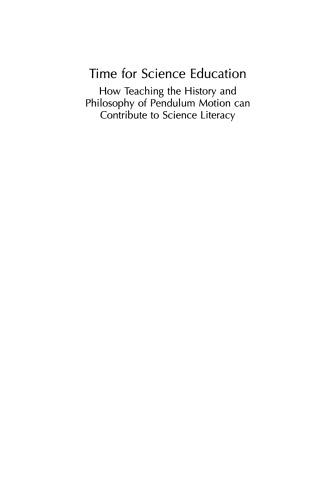 Time for Science Education

How Teaching the History and Philosophy of Pendulum Motion can Contribute to Science Literacy